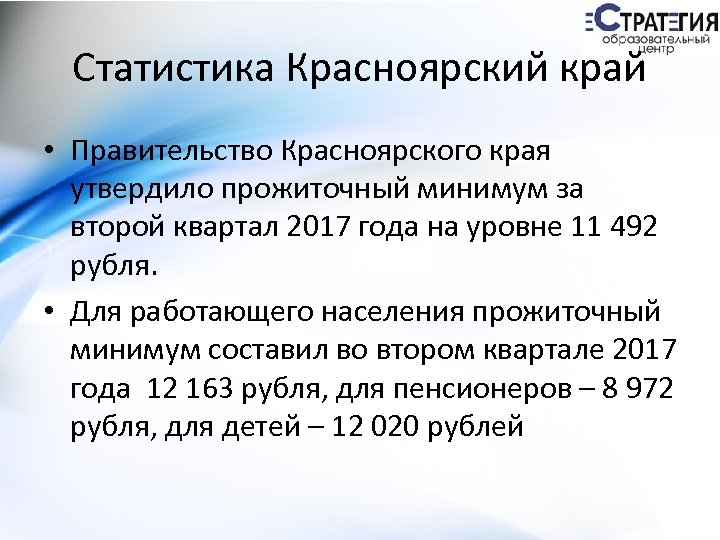 СТРАТЕГИЯ
образовательный центр

Статистика Красноярский край

• Правительство Красноярского края утвердило прожиточный минимум за второй квартал 2017 года на уровне 11 492 рубля.

• Для работающего населения прожиточный минимум составил во втором квартале 2017 года 12 163 рубля, для пенсионеров – 8 972 рубля, для детей – 12 020 рублей